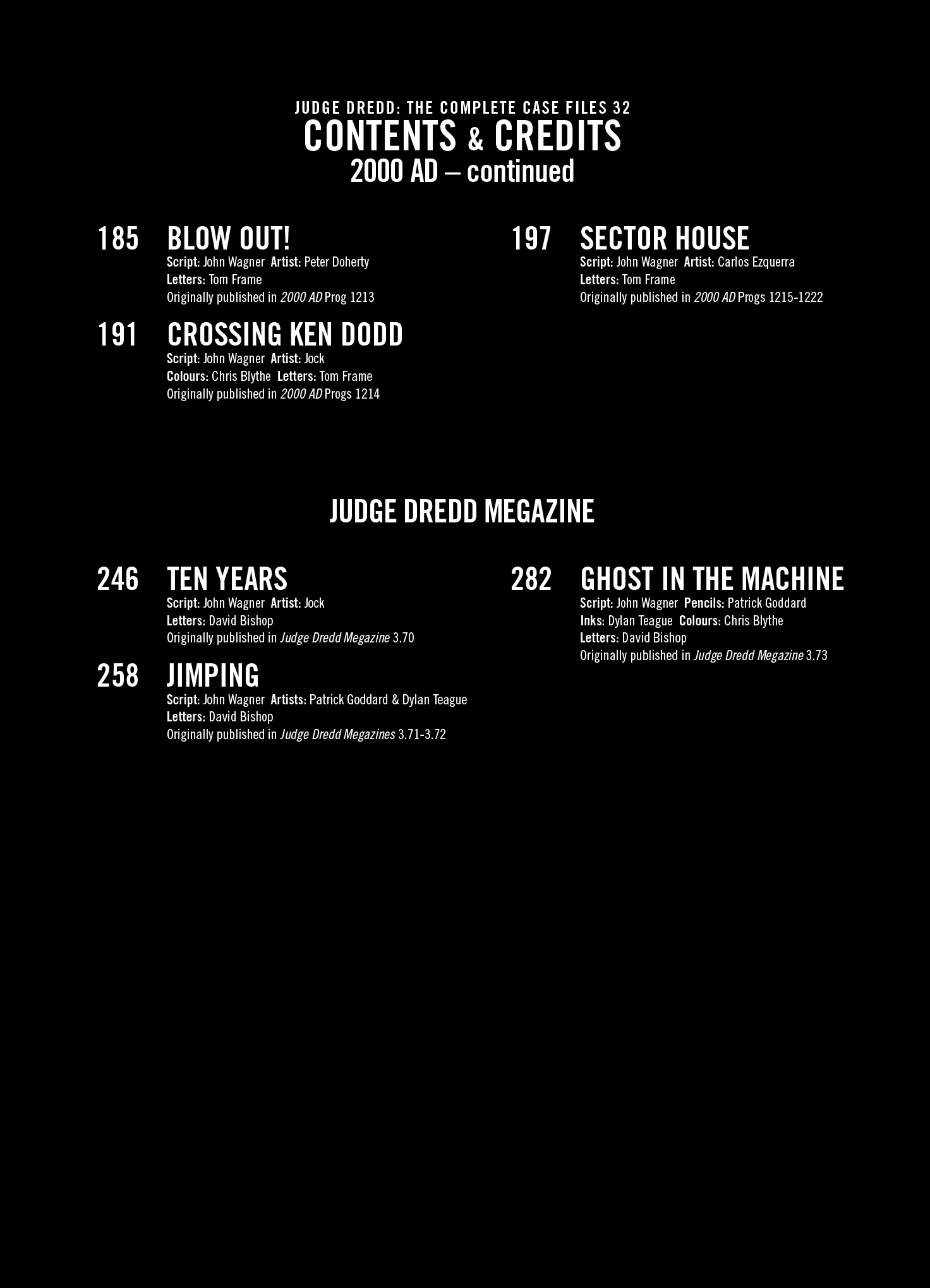 JUDGE DREDD: THE COMPLETE CASE FILES 32
CONTENTS & CREDITS
2000 AD – continued

185 BLOW OUT!
Script: John Wagner Artist: Peter Doherty
Letters: Tom Frame
Originally published in 2000 AD Prog 1213

191 CROSSING KEN DODD
Script: John Wagner Artist: Jock
Colours: Chris Blythe Letters: Tom Frame
Originally published in 2000 AD Progs 1214

197 SECTOR HOUSE
Script: John Wagner Artist: Carlos Ezquerra
Letters: Tom Frame
Originally published in 2000 AD Progs 1215-1222

JUDGE DREDD MEGAZINE

246 TEN YEARS
Script: John Wagner Artist: Jock
Letters: David Bishop
Originally published in Judge Dredd Megazine 3.70

258 JIMPING
Script: John Wagner Artists: Patrick Goddard & Dylan Teague
Letters: David Bishop
Originally published in Judge Dredd Megazines 3.71-3.72

282 GHOST IN THE MACHINE
Script: John Wagner Pencils: Patrick Goddard
Inks: Dylan Teague Colours: Chris Blythe
Letters: David Bishop
Originally published in Judge Dredd Megazine 3.73